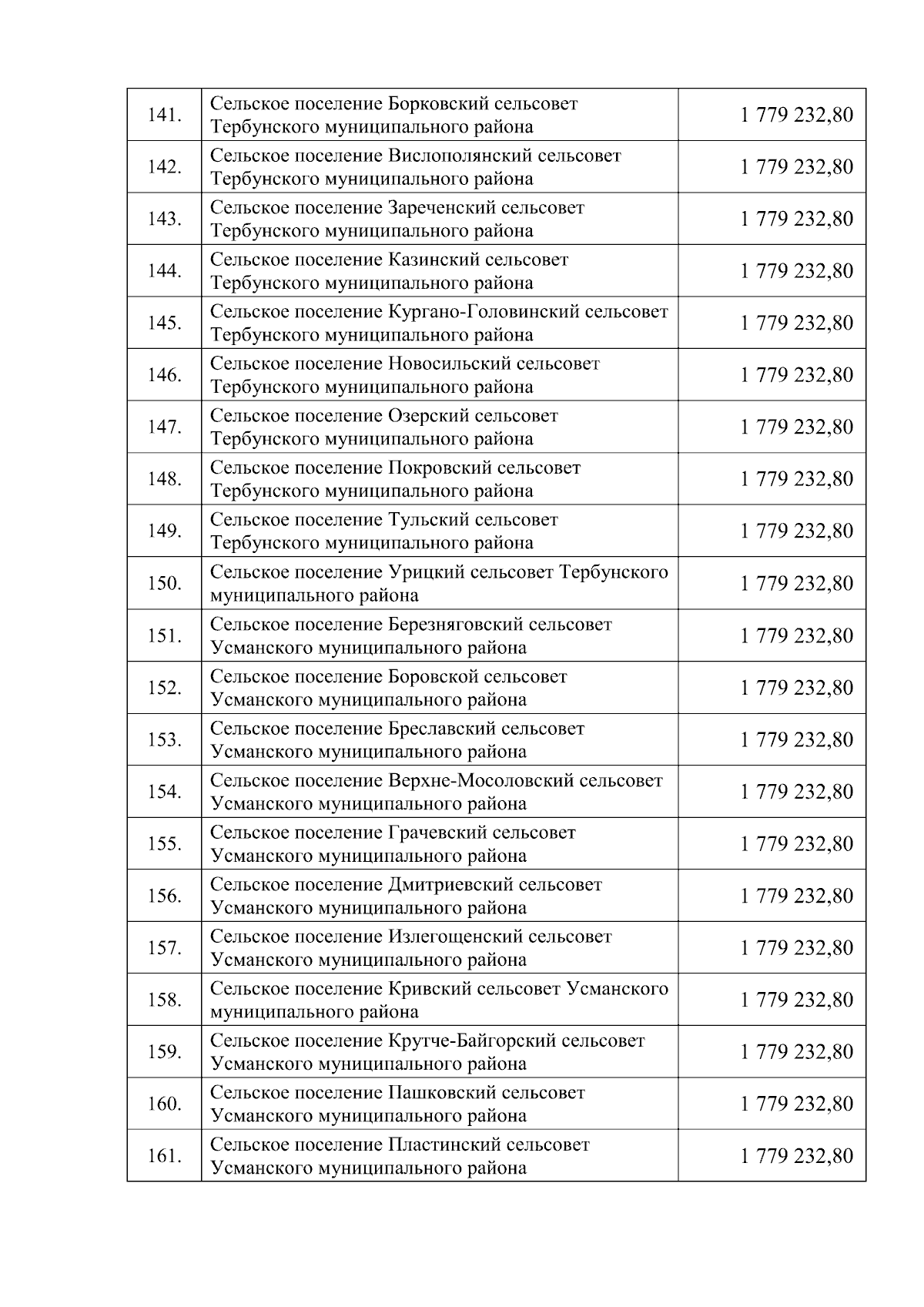 | | | |
|---|---|---|
| 141. | Сельское поселение Борковский сельсовет Тербунского муниципального района | 1 779 232,80 |
| 142. | Сельское поселение Вислополянский сельсовет Тербунского муниципального района | 1 779 232,80 |
| 143. | Сельское поселение Зареченский сельсовет Тербунского муниципального района | 1 779 232,80 |
| 144. | Сельское поселение Казинский сельсовет Тербунского муниципального района | 1 779 232,80 |
| 145. | Сельское поселение Кургано-Головинский сельсовет Тербунского муниципального района | 1 779 232,80 |
| 146. | Сельское поселение Новосильский сельсовет Тербунского муниципального района | 1 779 232,80 |
| 147. | Сельское поселение Озерский сельсовет Тербунского муниципального района | 1 779 232,80 |
| 148. | Сельское поселение Покровский сельсовет Тербунского муниципального района | 1 779 232,80 |
| 149. | Сельское поселение Тульский сельсовет Тербунского муниципального района | 1 779 232,80 |
| 150. | Сельское поселение Урицкий сельсовет Тербунского муниципального района | 1 779 232,80 |
| 151. | Сельское поселение Березняговский сельсовет Усманского муниципального района | 1 779 232,80 |
| 152. | Сельское поселение Боровской сельсовет Усманского муниципального района | 1 779 232,80 |
| 153. | Сельское поселение Бреславский сельсовет Усманского муниципального района | 1 779 232,80 |
| 154. | Сельское поселение Верхне-Мосоловский сельсовет Усманского муниципального района | 1 779 232,80 |
| 155. | Сельское поселение Грачевский сельсовет Усманского муниципального района | 1 779 232,80 |
| 156. | Сельское поселение Дмитриевский сельсовет Усманского муниципального района | 1 779 232,80 |
| 157. | Сельское поселение Излегощенский сельсовет Усманского муниципального района | 1 779 232,80 |
| 158. | Сельское поселение Кривский сельсовет Усманского муниципального района | 1 779 232,80 |
| 159. | Сельское поселение Крутче-Байгорский сельсовет Усманского муниципального района | 1 779 232,80 |
| 160. | Сельское поселение Пашковский сельсовет Усманского муниципального района | 1 779 232,80 |
| 161. | Сельское поселение Пластинский сельсовет Усманского муниципального района | 1 779 232,80 |